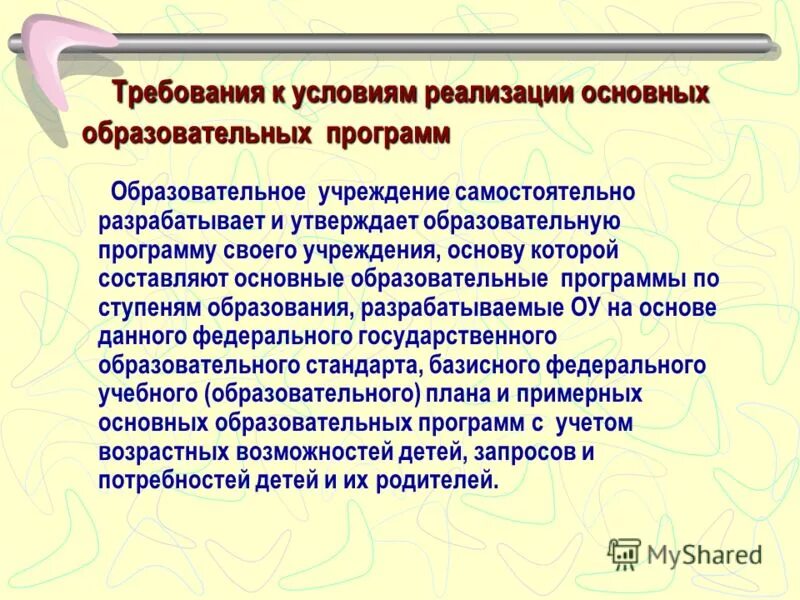 Требования к условиям реализации основных образовательных программ

Образовательное учреждение самостоятельно разрабатывает и утверждает образовательную программу своего учреждения, основу которой составляют основные образовательные программы по ступеням образования, разрабатываемые ОУ на основе данного федерального государственного образовательного стандарта, базисного федерального учебного (образовательного) плана и примерных основных образовательных программ с учетом возрастных возможностей детей, запросов и потребностей детей и их родителей.

MyShared